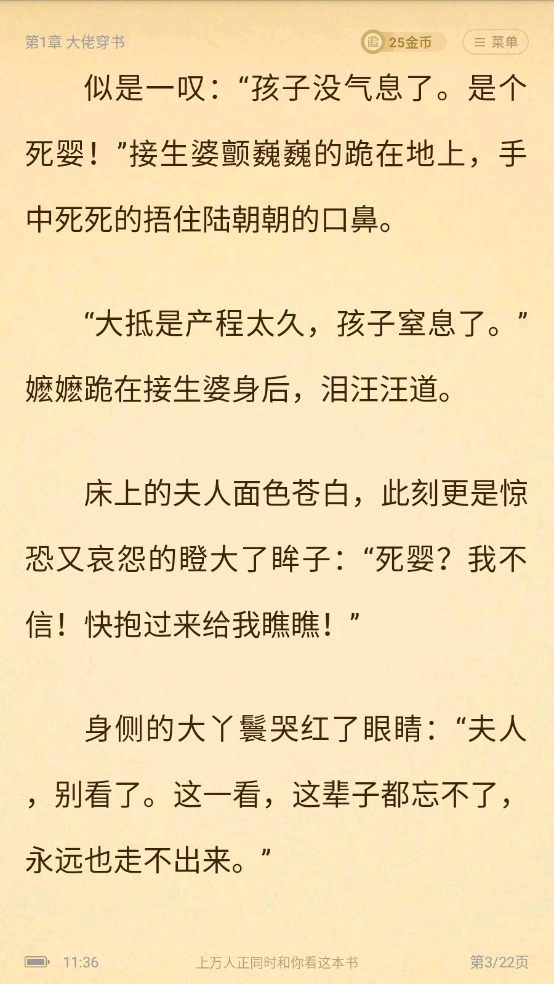 第1章 大佬穿书

25金币

菜单

似是一叹：“孩子没气息了。是个死婴！”接生婆颤巍巍的跪在地上，手中死死的捂住陆朝朝的口鼻。

“大抵是产程太久，孩子窒息了。”嬷嬷跪在接生婆身后，泪汪汪道。

床上的夫人面色苍白，此刻更是惊恐又哀怨的瞪大了眸子：“死婴？我不信！快抱过来给我瞧瞧！”

身侧的大丫鬟哭红了眼睛：“夫人，别看了。这一看，这辈子都忘不了，永远也走不出来。”

11:36

上万人正同时和你看这本书

第3/22页